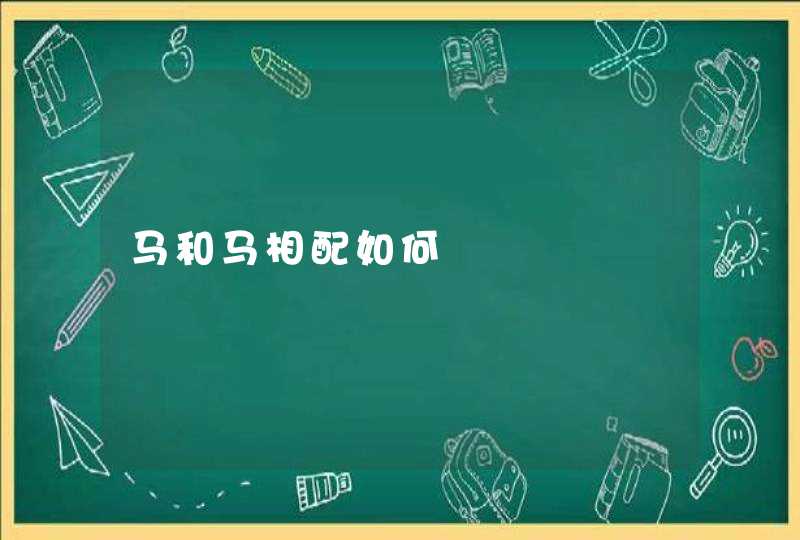 马和马相配如何